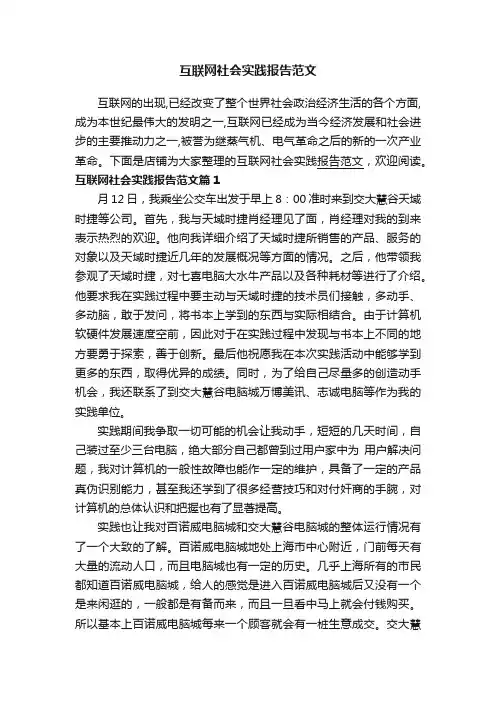 互联网社会实践报告范文

互联网的出现,已经改变了整个世界社会政治经济生活的各个方面,成为本世纪最伟大的发明之一,互联网已经成为当今经济发展和社会进步的主要推动力之一,被誉为继蒸气机、电气革命之后的新的一次产业革命。下面是店铺为大家整理的互联网社会实践报告范文，欢迎阅读。

互联网社会实践报告范文篇１

月12日，我乘坐公交车出发于早上８：00准时来到交大慧谷天域时捷等公司。首先，我与天域时捷肖经理见了面，肖经理对我的到来表示热烈的欢迎。他向我详细介绍了天域时捷所销售的产品、服务的对象以及天域时捷近几年的发展概况等方面的情况。之后，他带领我参观了天域时捷，对七喜电脑大水牛产品以及各种耗材等进行了介绍。他要求我在实践过程中要主动与天域时捷的技术员们接触，多动手、多动脑，敢于发问，将书本上学到的东西与实际相结合。由于计算机软硬件发展速度空前，因此对于在实践过程中发现与书本上不同的地方要勇于探索，善于创新。最后他祝愿我在本次实践活动中能够学到更多的东西，取得优异的成绩。同时，为了给自己尽量多的创造动手机会，我还联系了到交大慧谷电脑城万博美讯、志诚电脑等作为我的实践单位。

实践期间我争取一切可能的机会让我动手，短短的几天时间，自己装过至少三台电脑，绝大部分自己都曾到过用户家中为 用户解决问题，我对计算机的一般性故障也能作一定的维护，具备了一定的产品真伪识别能力，甚至我还学到了很多经营技巧和对付奸商的手腕，对计算机的总体认识和把握也有了显著提高。

实践也让我对百诺威电脑城和交大慧谷电脑城的整体运行情况有了一个大致的了解。百诺威电脑城地处上海市中心附近，门前每天有大量的流动人口，而且电脑城也有一定的历史。几乎上海所有的市民都知道百诺威电脑城，给人的感觉是进入百诺威电脑城后又没有一个是来闲逛的，一般都是有备而来，而且一旦看中马上就会付钱购买。所以基本上百诺威电脑城每来一个顾客就会有一桩生意成交。交大慧